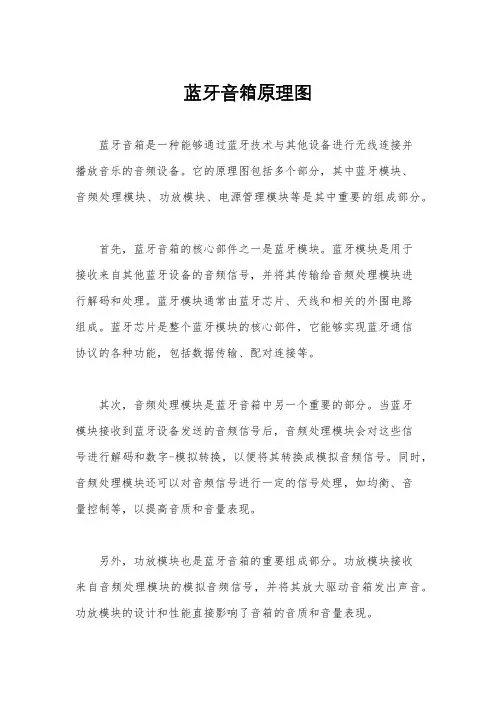 蓝牙音箱原理图

蓝牙音箱是一种能够通过蓝牙技术与其他设备进行无线连接并播放音乐的音频设备。它的原理图包括多个部分，其中蓝牙模块、音频处理模块、功放模块、电源管理模块等是其中重要的组成部分。

首先，蓝牙音箱的核心部件之一是蓝牙模块。蓝牙模块是用于接收来自其他蓝牙设备的音频信号，并将其传输给音频处理模块进行解码和处理。蓝牙模块通常由蓝牙芯片、天线和相关的外围电路组成。蓝牙芯片是整个蓝牙模块的核心部件，它能够实现蓝牙通信协议的各种功能，包括数据传输、配对连接等。

其次，音频处理模块是蓝牙音箱中另一个重要的部分。当蓝牙模块接收到蓝牙设备发送的音频信号后，音频处理模块会对这些信号进行解码和数字-模拟转换，以便将其转换成模拟音频信号。同时，音频处理模块还可以对音频信号进行一定的信号处理，如均衡、音量控制等，以提高音质和音量表现。

另外，功放模块也是蓝牙音箱的重要组成部分。功放模块接收来自音频处理模块的模拟音频信号，并将其放大驱动音箱发出声音。功放模块的设计和性能直接影响了音箱的音质和音量表现。